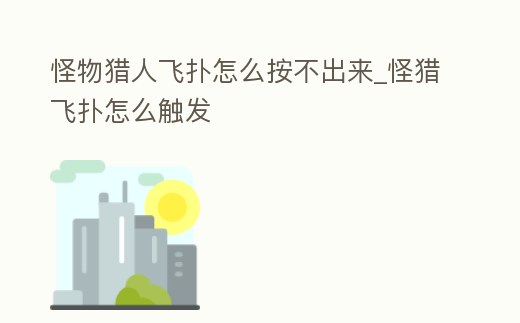 怪物猎人飞扑怎么按不出来_怪猎飞扑怎么触发